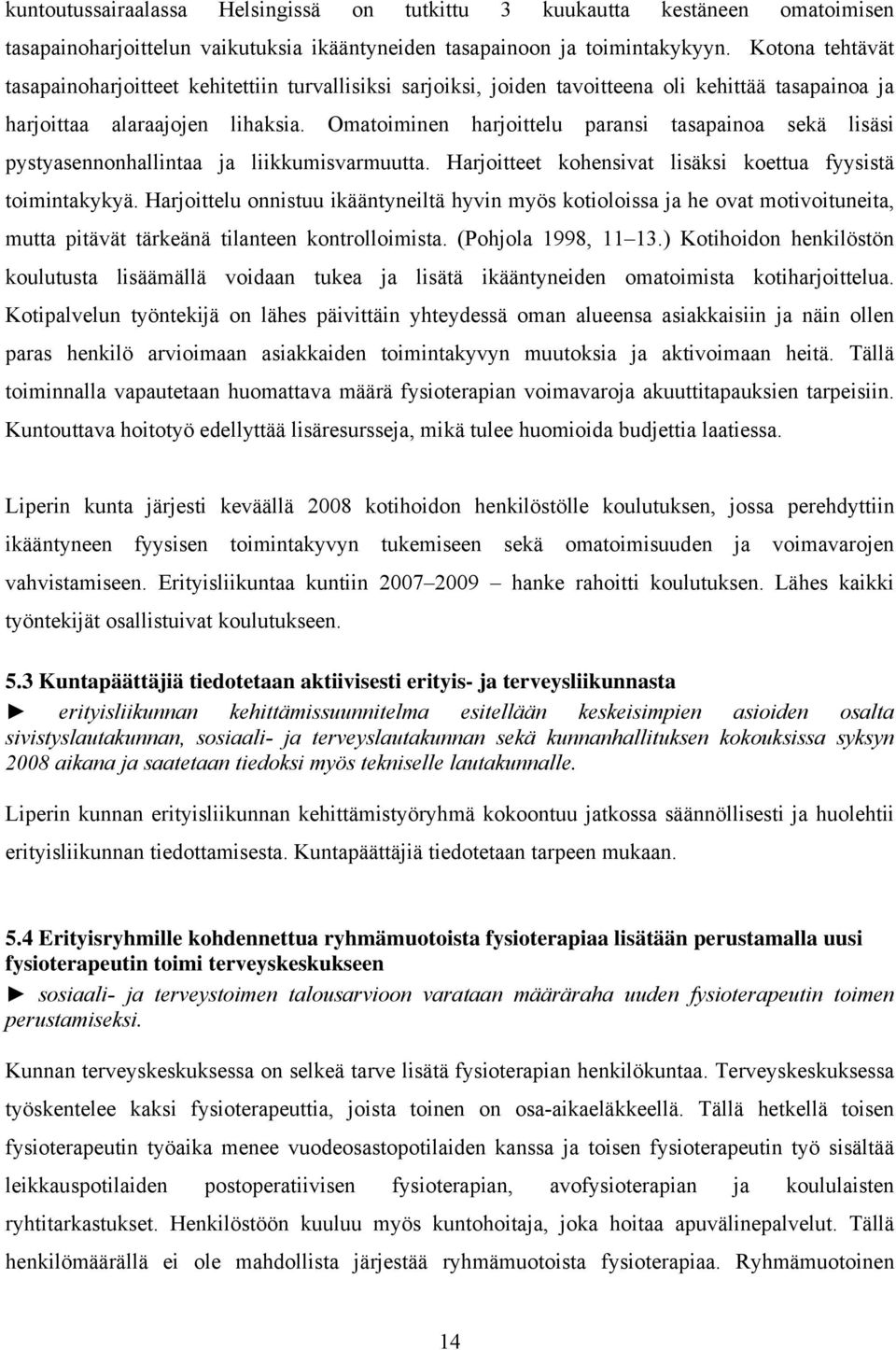 kuntoutussairaalassa Helsingissä on tutkittu 3 kuukautta kestäneen omatoimisen tasapainoharjoittelun vaikutuksia ikääntyneiden tasapainoon ja toimintakykyyn. Kotona tehtävät tasapainoharjoitteet kehitettiin turvallisiksi sarjoiksi, joiden tavoitteena oli kehittää tasapainoa ja harjoittaa alaraajojen lihaksia. Omatoiminen harjoittelu paransi tasapainoa sekä lisäsi pystyasennonhallintaa ja liikkumisvarmuutta. Harjoitteet kohensivat lisäksi koettua fyysistä toimintakykyä. Harjoittelu onnistuu ikääntyneiltä hyvin myös kotioloissa ja he ovat motivoituneita, mutta pitävät tärkeänä tilanteen kontrolloimista. (Pohjola 1998, 11–13.) Kotihoidon henkilöstön koulutusta lisäämällä voidaan tukea ja lisätä ikääntyneiden omatoimista kotiharjoittelua. Kotipalvelun työntekijä on lähes päivittäin yhteydessä oman alueensa asiakkaisiin ja näin ollen paras henkilö arvioimaan asiakkaiden toimintakyvyn muutoksia ja aktivoimaan heitä. Tällä toiminnalla vapautetaan huomattava määrä fysioterapian voimavaroja akuuttitapauksien tarpeisiin. Kuntouttava hoitotyö edellyttää lisäresursseja, mikä tulee huomioida budjettia laatiessa.

Liperin kunta järjesti keväällä 2008 kotihoidon henkilöstölle koulutuksen, jossa perehdyttiin ikääntyneen fyysisen toimintakyvyn tukemiseen sekä omatoimisuuden ja voimavarojen vahvistamiseen. Erityisliikuntaa kuntiin 2007–2009 – hanke rahoitti koulutuksen. Lähes kaikki työntekijät osallistuivat koulutukseen.

5.3 Kuntapäättäjiä tiedotetaan aktiivisesti erityis- ja terveysliikunnasta

► erityisliikunnan kehittämissuunnitelma esitellään keskeisimpien asioiden osalta sivistyslautakunnan, sosiaali- ja terveyslautakunnan sekä kunnanhallituksen kokouksissa syksyn 2008 aikana ja saatetaan tiedoksi myös tekniselle lautakunnalle.

Liperin kunnan erityisliikunnan kehittämistyöryhmä kokoontuu jatkossa säännöllisesti ja huolehtii erityisliikunnan tiedottamisesta. Kuntapäättäjiä tiedotetaan tarpeen mukaan.

5.4 Erityisryhmille kohdennettua ryhmämuotoista fysioterapiaa lisätään perustamalla uusi fysioterapeutin toimi terveyskeskukseen

► sosiaali- ja terveystoimen talousarvioon varataan määräraha uuden fysioterapeutin toimen perustamiseksi.

Kunnan terveyskeskuksessa on selkeä tarve lisätä fysioterapian henkilökuntaa. Terveyskeskuksessa työskentelee kaksi fysioterapeuttia, joista toinen on osa-aikaeläkkeellä. Tällä hetkellä toisen fysioterapeutin työaika menee vuodeosastopotilaiden kanssa ja toisen fysioterapeutin työ sisältää leikkauspotilaiden postoperatiivisen fysioterapian, avofysioterapian ja koululaisten ryhtitarkastukset. Henkilöstöön kuuluu myös kuntohoitaja, joka hoitaa apuvälinepalvelut. Tällä henkilömäärällä ei ole mahdollista järjestää ryhmämuotoista fysioterapiaa. Ryhmämuotoinen

14